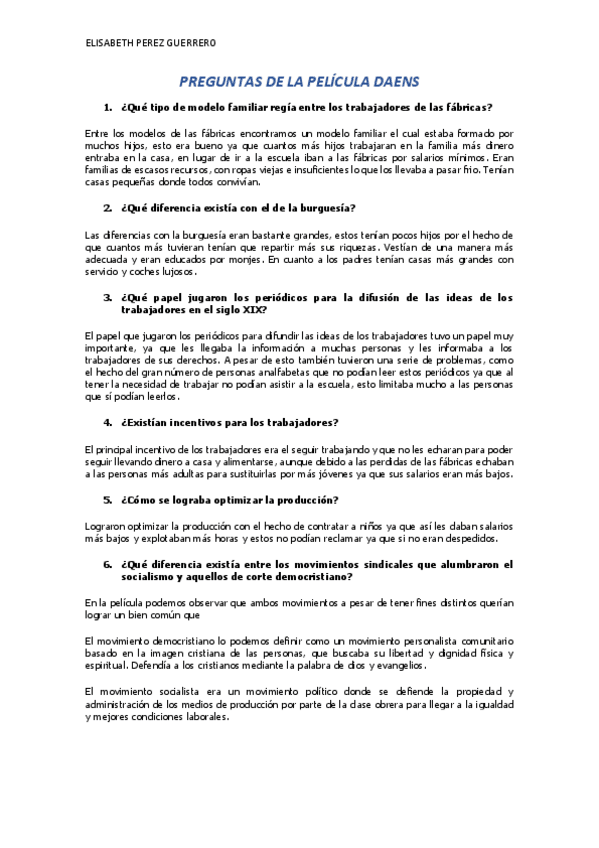 ELISABETH PEREZ GUERRERO

PREGUNTAS DE LA PELÍCULA DAENS

1. ¿Qué tipo de modelo familiar regía entre los trabajadores de las fábricas?

Entre los modelos de las fábricas encontramos un modelo familiar el cual estaba formado por muchos hijos, esto era bueno ya que cuantos más hijos trabajaran en la familia más dinero entraba en la casa, en lugar de ir a la escuela iban a las fábricas por salarios mínimos. Eran familias de escasos recursos, con ropas viejas e insuficientes lo que los llevaba a pasar frio. Tenían casas pequeñas donde todos convivían.

2. ¿Qué diferencia existía con el de la burguesía?

Las diferencias con la burguesía eran bastante grandes, estos tenían pocos hijos por el hecho de que cuantos más tuvieran tenían que repartir más sus riquezas. Vestían de una manera más adecuada y eran educados por monjes. En cuanto a los padres tenían casas más grandes con servicio y coches lujosos.

3. ¿Qué papel jugaron los periódicos para la difusión de las ideas de los trabajadores en el siglo XIX?

El papel que jugaron los periódicos para difundir las ideas de los trabajadores tuvo un papel muy importante, ya que les llegaba la información a muchas personas y les informaba a los trabajadores de sus derechos. A pesar de esto también tuvieron una serie de problemas, como el hecho del gran número de personas analfabetas que no podían leer estos periódicos ya que al tener la necesidad de trabajar no podían asistir a la escuela, esto limitaba mucho a las personas que sí podían leerlos.

4. ¿Existían incentivos para los trabajadores?

El principal incentivo de los trabajadores era el seguir trabajando y que no les echaran para poder seguir llevando dinero a casa y alimentarse, aunque debido a las perdidas de las fábricas echaban a las personas más adultas para sustituirlas por más jóvenes ya que sus salarios eran más bajos.

5. ¿Cómo se lograba optimizar la producción?

Lograron optimizar la producción con el hecho de contratar a niños ya que así les daban salarios más bajos y explotaban más horas y estos no podían reclamar ya que si no eran despedidos.

6. ¿Qué diferencia existía entre los movimientos sindicales que alumbraron el socialismo y aquellos de corte democristiano?

En la película podemos observar que ambos movimientos a pesar de tener fines distintos querían lograr un bien común que

El movimiento democristiano lo podemos definir como un movimiento personalista comunitario basado en la imagen cristiana de las personas, que buscaba su libertad y dignidad física y espiritual. Defendía a los cristianos mediante la palabra de dios y evangelios.

El movimiento socialista era un movimiento político donde se defiende la propiedad y administración de los medios de producción por parte de la clase obrera para llegar a la igualdad y mejores condiciones laborales.